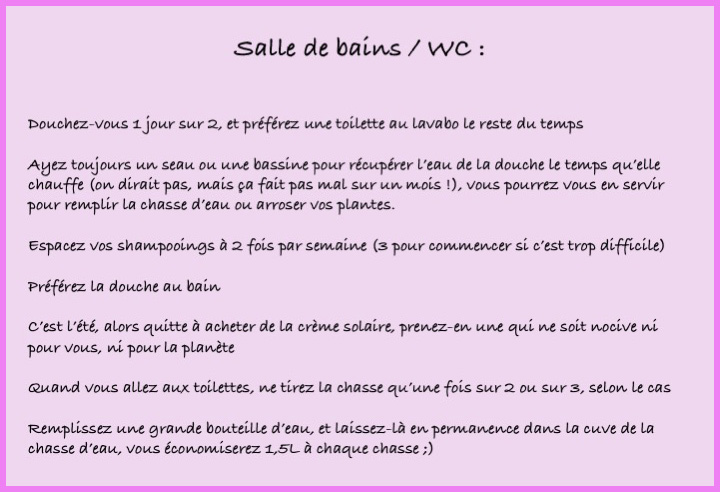 Salle de bains / WC :

Douchez-vous 1 jour sur 2, et préférez une toilette au lavabo le reste du temps

Ayez toujours un seau ou une bassine pour récupérer l'eau de la douche le temps qu'elle chauffe (on dirait pas, mais ça fait pas mal sur un mois !), vous pourrez vous en servir pour remplir la chasse d'eau ou arroser vos plantes.

Espacez vos shampooings à 2 fois par semaine (3 pour commencer si c'est trop difficile)

Préférez la douche au bain

C'est l'été, alors quitte à acheter de la crème solaire, prenez-en une qui ne soit nocive ni pour vous, ni pour la planète

Quand vous allez aux toilettes, ne tirez la chasse qu'une fois sur 2 ou sur 3, selon le cas

Remplissez une grande bouteille d'eau, et laissez-là en permanence dans la cuve de la chasse d'eau, vous économiserez 1,5L à chaque chasse ;)